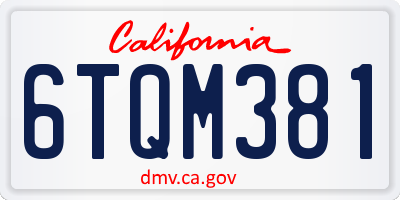 California

6TQM381

dmv.ca.gov